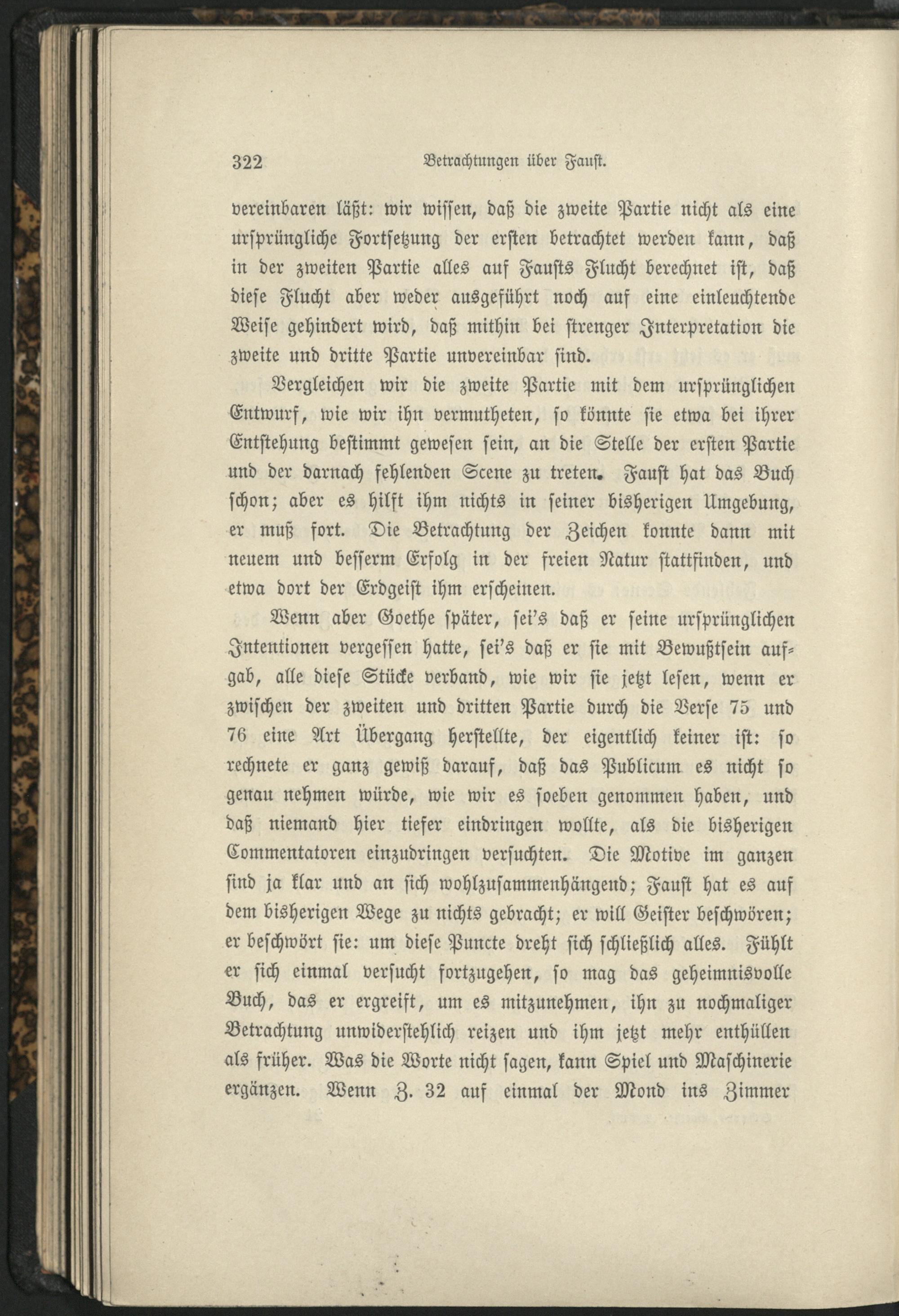 322 Betrachtungen über Faust.

vereinbaren läßt: wir wissen, daß die zweite Partie nicht als eine ursprüngliche Fortsetzung der ersten betrachtet werden kann, daß in der zweiten Partie alles auf Fausts Flucht berechnet ist, daß diese Flucht aber weder ausgeführt noch auf eine einleuchtende Weise gehindert wird, daß mithin bei strenger Interpretation die zweite und dritte Partie unvereinbar sind.

Vergleichen wir die zweite Partie mit dem ursprünglichen Entwurf, wie wir ihn vermutheten, so könnte sie etwa bei ihrer Entstehung bestimmt gewesen sein, an die Stelle der ersten Partie und der darnach fehlenden Scene zu treten. Faust hat das Buch schon; aber es hilft ihm nichts in seiner bisherigen Umgebung, er muß fort. Die Betrachtung der Zeichen konnte dann mit neuem und besserm Erfolg in der freien Natur stattfinden, und etwa dort der Erdgeist ihm erscheinen.

Wenn aber Goethe später, sei's daß er seine ursprünglichen Intentionen vergessen hatte, sei's daß er sie mit Bewußtsein aufgab, alle diese Stücke verband, wie wir sie jetzt lesen, wenn er zwischen der zweiten und dritten Partie durch die Verse 75 und 76 eine Art Übergang herstellte, der eigentlich keiner ist: so rechnete er ganz gewiß darauf, daß das Publicum es nicht so genau nehmen würde, wie wir es soeben genommen haben, und daß niemand hier tiefer eindringen wollte, als die bisherigen Commentatoren einzudringen versuchten. Die Motive im ganzen sind ja klar und an sich wohlzusammenhängend; Faust hat es auf dem bisherigen Wege zu nichts gebracht; er will Geister beschwören; er beschwört sie: um diese Puncte dreht sich schließlich alles. Fühlt er sich einmal versucht fortzugehen, so mag das geheimnisvolle Buch, das er ergreift, um es mitzunehmen, ihn zu nochmaliger Betrachtung unwiderstehlich reizen und ihm jetzt mehr enthüllen als früher. Was die Worte nicht sagen, kann Spiel und Maschinerie ergänzen. Wenn Z. 32 auf einmal der Mond ins Zimmer